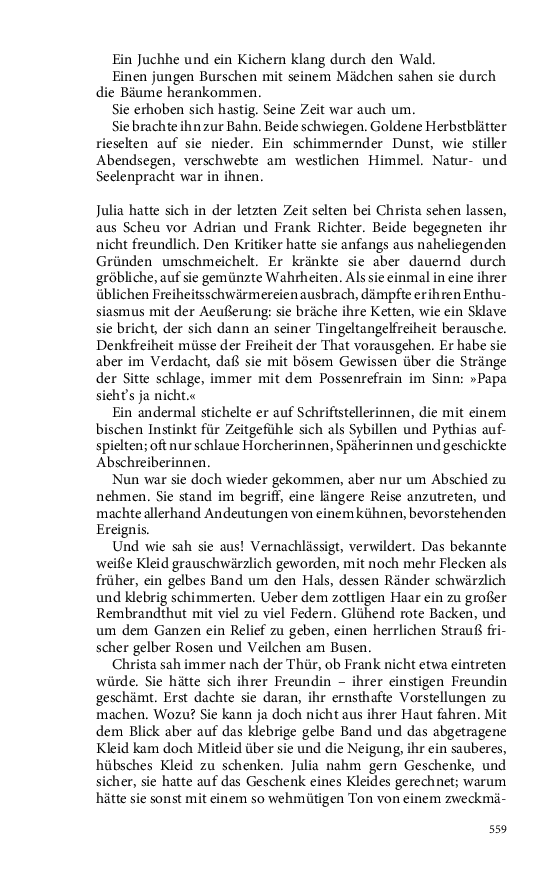 Ein Juchhe und ein Kichern klang durch den Wald.
Einen jungen Burschen mit seinem Mädchen sahen sie durch die Bäume herankommen.
Sie erhoben sich hastig. Seine Zeit war auch um.
Sie brachte ihn zur Bahn. Beide schwiegen. Goldene Herbstblätter rieselten auf sie nieder. Ein schimmernder Dunst, wie stiller Abendsegen, verschwebte am westlichen Himmel. Natur- und Seelenpracht war in ihnen.

Julia hatte sich in der letzten Zeit selten bei Christa sehen lassen, aus Scheu vor Adrian und Frank Richter. Beide begegneten ihr nicht freundlich. Den Kritiker hatte sie anfangs aus naheliegenden Gründen umschmeichelt. Er kränkte sie aber dauernd durch gröbliche, auf sie gemünzte Wahrheiten. Als sie einmal in eine ihrer üblichen Freiheitsschwärmereien ausbrach, dämpfte er ihren Enthusiasmus mit der Aeußerung: sie bräche ihre Ketten, wie ein Sklave sie bricht, der sich dann an seiner Tingeltangelfreiheit berausche. Denkfreiheit müsse der Freiheit der That vorausgehen. Er habe sie aber im Verdacht, daß sie mit bösem Gewissen über die Stränge der Sitte schlage, immer mit dem Possenrefrain im Sinn: »Papa sieht's ja nicht.«
Ein andermal stichelte er auf Schriftstellerinnen, die mit einem bischen Instinkt für Zeitgefühle sich als Sybillen und Pythias aufspielten; oft nur schlaue Horcherinnen, Späherinnen und geschickte Abschreiberinnen.
Nun war sie doch wieder gekommen, aber nur um Abschied zu nehmen. Sie stand im begriff, eine längere Reise anzutreten, und machte allerhand Andeutungen von einem kühnen, bevorstehenden Ereignis.
Und wie sah sie aus! Vernachlässigt, verwildert. Das bekannte weiße Kleid grauschwärzlich geworden, mit noch mehr Flecken als früher, ein gelbes Band um den Hals, dessen Ränder schwärzlich und klebrig schimmerten. Ueber dem zottligen Haar ein zu großer Rembrandthut mit viel zu viel Federn. Glühend rote Backen, und um dem Ganzen ein Relief zu geben, einen herrlichen Strauß frischer gelber Rosen und Veilchen am Busen.
Christa sah immer nach der Thür, ob Frank nicht etwa eintreten würde. Sie hätte sich ihrer Freundin – ihrer einstigen Freundin geschämt. Erst dachte sie daran, ihr ernsthafte Vorstellungen zu machen. Wozu? Sie kann ja doch nicht aus ihrer Haut fahren. Mit dem Blick aber auf das klebrige gelbe Band und das abgetragene Kleid kam doch Mitleid über sie und die Neigung, ihr ein sauberes, hübsches Kleid zu schenken. Julia nahm gern Geschenke, und sicher, sie hatte auf das Geschenk eines Kleides gerechnet; warum hätte sie sonst mit einem so wehmütigen Ton von einem zweckmä-

559